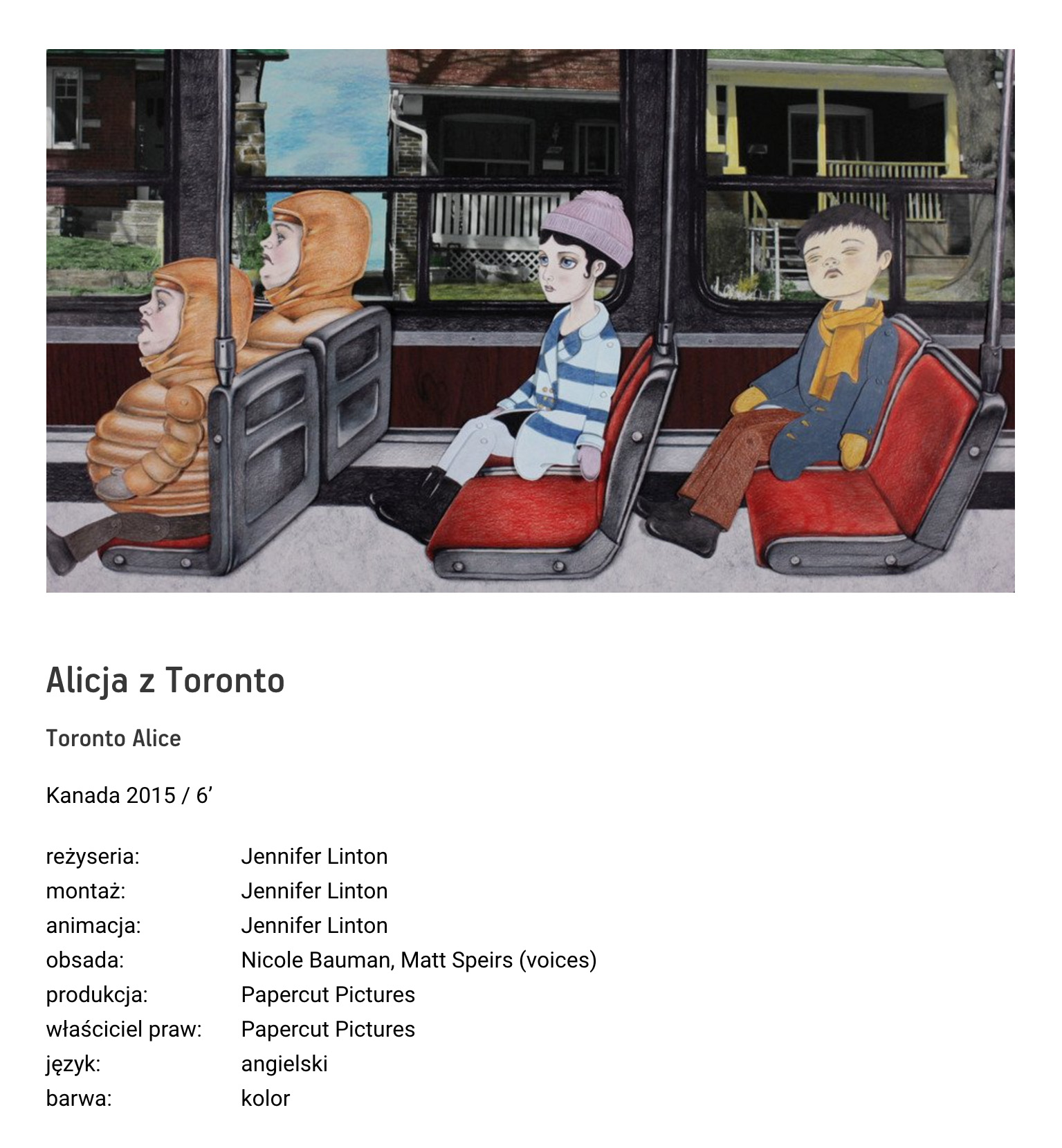 Alicja z Toronto

Toronto Alice

Kanada 2015 / 6'

reżyseria: Jennifer Linton
montaż: Jennifer Linton
animacja: Jennifer Linton
obsada: Nicole Bauman, Matt Speirs (voices)
produkcja: Papercut Pictures
właściciel praw: Papercut Pictures
język: angielski
barwa: kolor